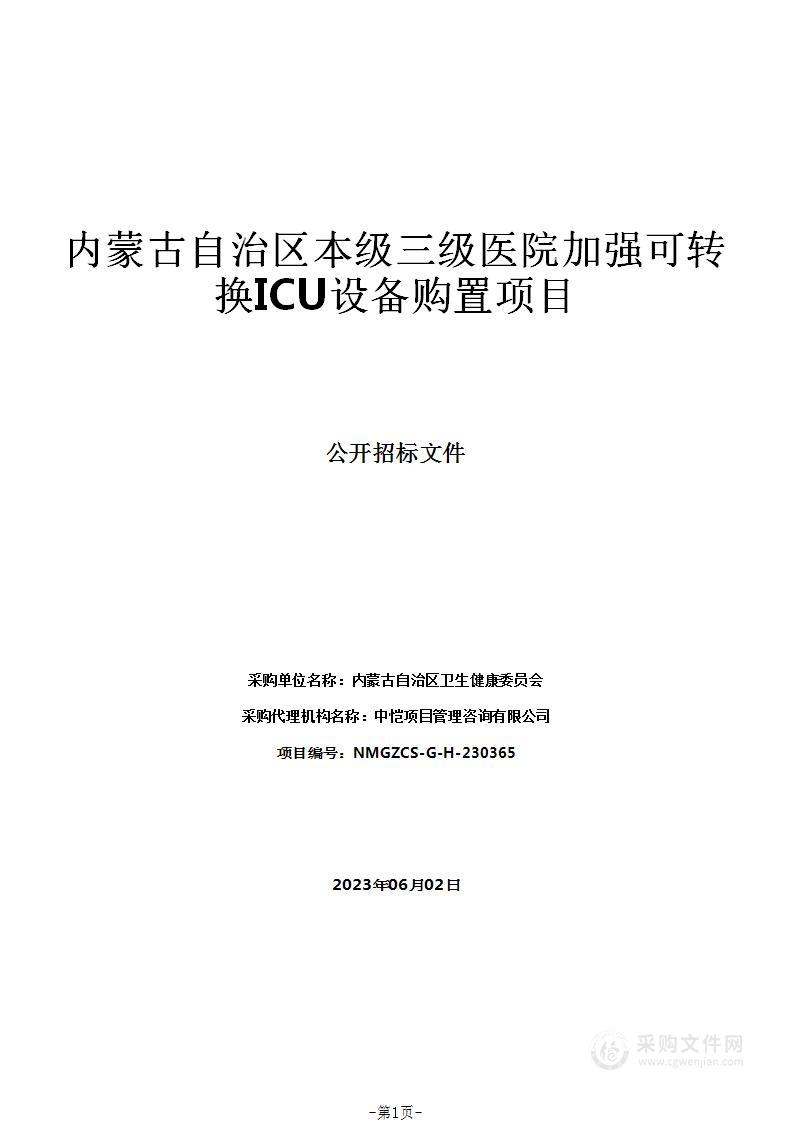 内蒙古自治区本级三级医院加强可转换ICU设备购置项目

公开招标文件

采购单位名称：内蒙古自治区卫生健康委员会

采购代理机构名称：中恺项目管理咨询有限公司

项目编号：NMGZCS-G-H-230365

2023年06月02日

采购文件网
www.cgwenjian.com

-第1页-